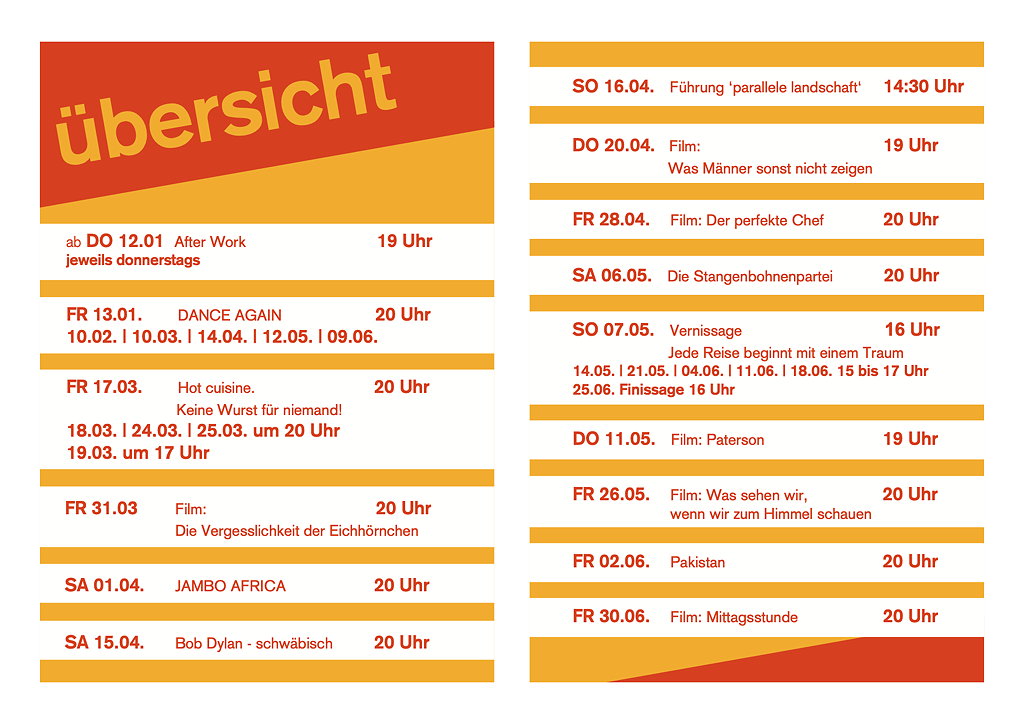 übersicht

ab DO 12.01 After Work 19 Uhr
jeweils donnerstags

FR 13.01. DANCE AGAIN 20 Uhr
10.02. | 10.03. | 14.04. | 12.05. | 09.06.

FR 17.03. Hot cuisine. 20 Uhr
Keine Wurst für niemand!
18.03. | 24.03. | 25.03. um 20 Uhr
19.03. um 17 Uhr

FR 31.03 Film: 20 Uhr
Die Vergesslichkeit der Eichhörnchen

SA 01.04. JAMBO AFRICA 20 Uhr

SA 15.04. Bob Dylan - schwäbisch 20 Uhr

SO 16.04. Führung 'parallele landschaft' 14:30 Uhr

DO 20.04. Film: 19 Uhr
Was Männer sonst nicht zeigen

FR 28.04. Film: Der perfekte Chef 20 Uhr

SA 06.05. Die Stangenbohnenpartei 20 Uhr

SO 07.05. Vernissage 16 Uhr
Jede Reise beginnt mit einem Traum
14.05. | 21.05. | 04.06. | 11.06. | 18.06. 15 bis 17 Uhr
25.06. Finissage 16 Uhr

DO 11.05. Film: Paterson 19 Uhr

FR 26.05. Film: Was sehen wir, 20 Uhr
wenn wir zum Himmel schauen

FR 02.06. Pakistan 20 Uhr

FR 30.06. Film: Mittagsstunde 20 Uhr